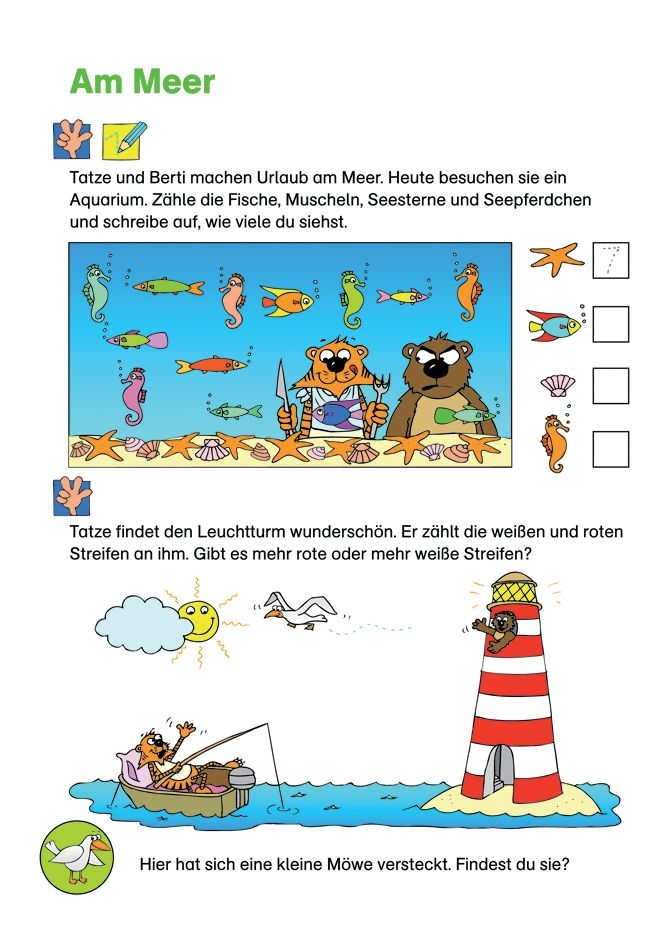 Am Meer

Tatze und Berti machen Urlaub am Meer. Heute besuchen sie ein Aquarium. Zähle die Fische, Muscheln, Seesterne und Seepferdchen und schreibe auf, wie viele du siehst.

7

Tatze findet den Leuchtturm wunderschön. Er zählt die weißen und roten Streifen an ihm. Gibt es mehr rote oder mehr weiße Streifen?

Hier hat sich eine kleine Möwe versteckt. Findest du sie?